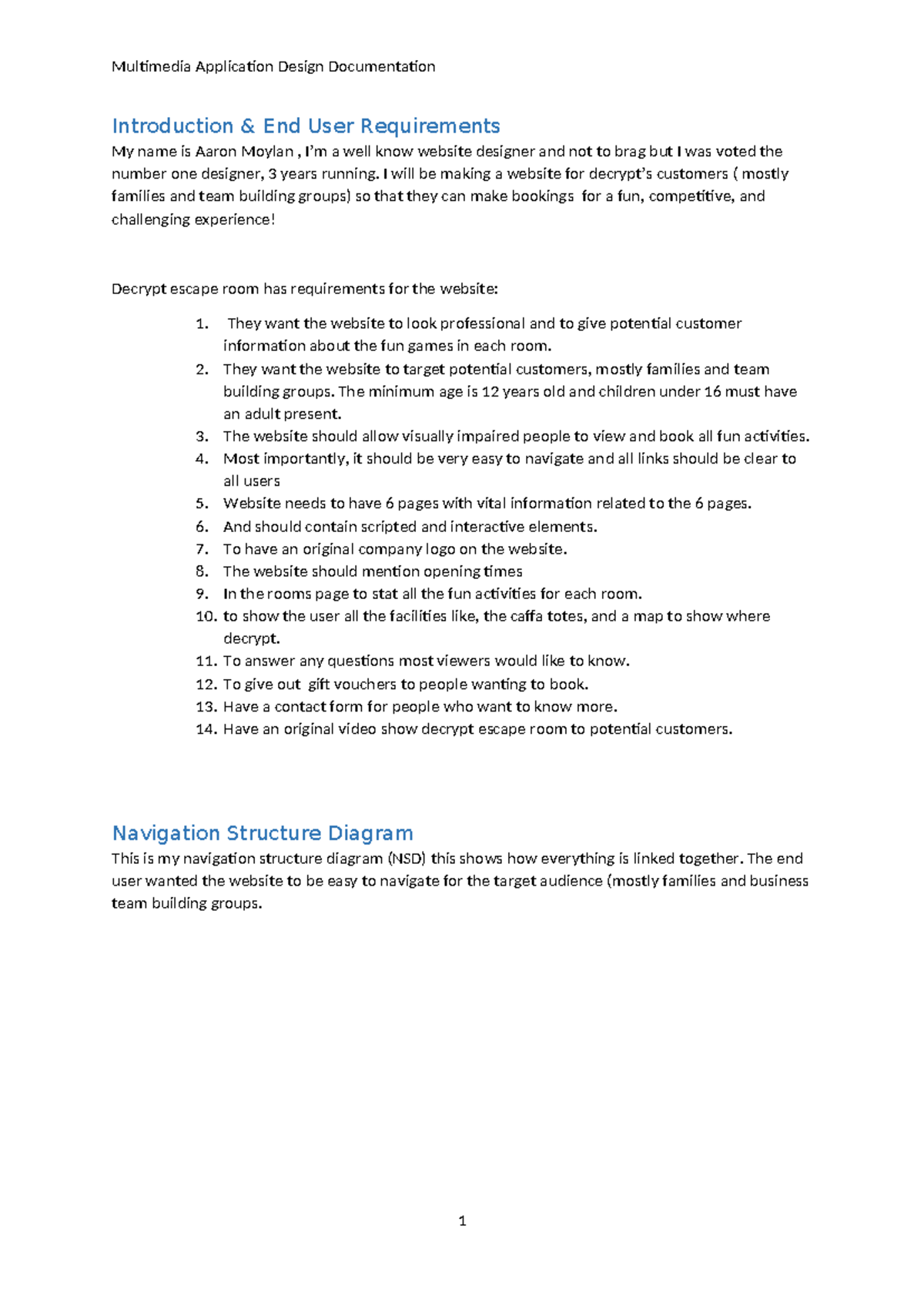 Multimedia Application Design Documentation

Introduction & End User Requirements

My name is Aaron Moylan , I'm a well know website designer and not to brag but I was voted the number one designer, 3 years running. I will be making a website for decrypt's customers ( mostly families and team building groups) so that they can make bookings  for a fun, competitive, and challenging experience!

Decrypt escape room has requirements for the website:

1.  They want the website to look professional and to give potential customer information about the fun games in each room.
2. They want the website to target potential customers, mostly families and team building groups. The minimum age is 12 years old and children under 16 must have an adult present.
3. The website should allow visually impaired people to view and book all fun activities.
4. Most importantly, it should be very easy to navigate and all links should be clear to all users
5. Website needs to have 6 pages with vital information related to the 6 pages.
6. And should contain scripted and interactive elements.
7. To have an original company logo on the website.
8. The website should mention opening times
9. In the rooms page to stat all the fun activities for each room.
10. to show the user all the facilities like, the caffa totes, and a map to show where decrypt.
11. To answer any questions most viewers would like to know.
12. To give out  gift vouchers to people wanting to book.
13. Have a contact form for people who want to know more.
14. Have an original video show decrypt escape room to potential customers.

Navigation Structure Diagram

This is my navigation structure diagram (NSD) this shows how everything is linked together. The end user wanted the website to be easy to navigate for the target audience (mostly families and business team building groups.

1